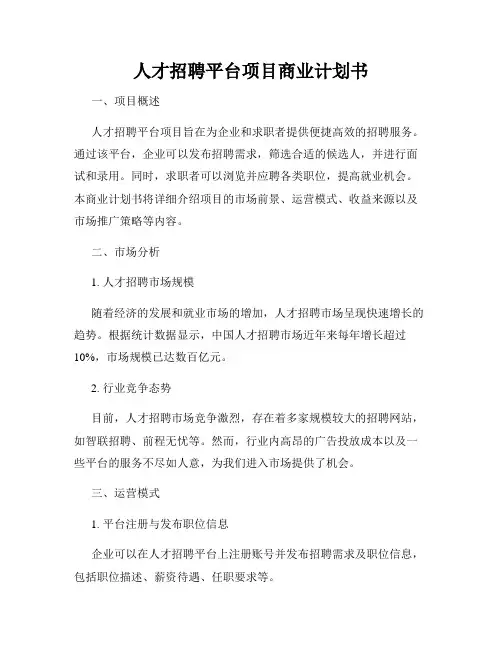 人才招聘平台项目商业计划书

一、项目概述

人才招聘平台项目旨在为企业和求职者提供便捷高效的招聘服务。通过该平台，企业可以发布招聘需求，筛选合适的候选人，并进行面试和录用。同时，求职者可以浏览并应聘各类职位，提高就业机会。本商业计划书将详细介绍项目的市场前景、运营模式、收益来源以及市场推广策略等内容。

二、市场分析

1. 人才招聘市场规模

随着经济的发展和就业市场的增加，人才招聘市场呈现快速增长的趋势。根据统计数据显示，中国人才招聘市场近年来每年增长超过10%，市场规模已达数百亿元。

2. 行业竞争态势

目前，人才招聘市场竞争激烈，存在着多家规模较大的招聘网站，如智联招聘、前程无忧等。然而，行业内高昂的广告投放成本以及一些平台的服务不尽如人意，为我们进入市场提供了机会。

三、运营模式

1. 平台注册与发布职位信息

企业可以在人才招聘平台上注册账号并发布招聘需求及职位信息，包括职位描述、薪资待遇、任职要求等。